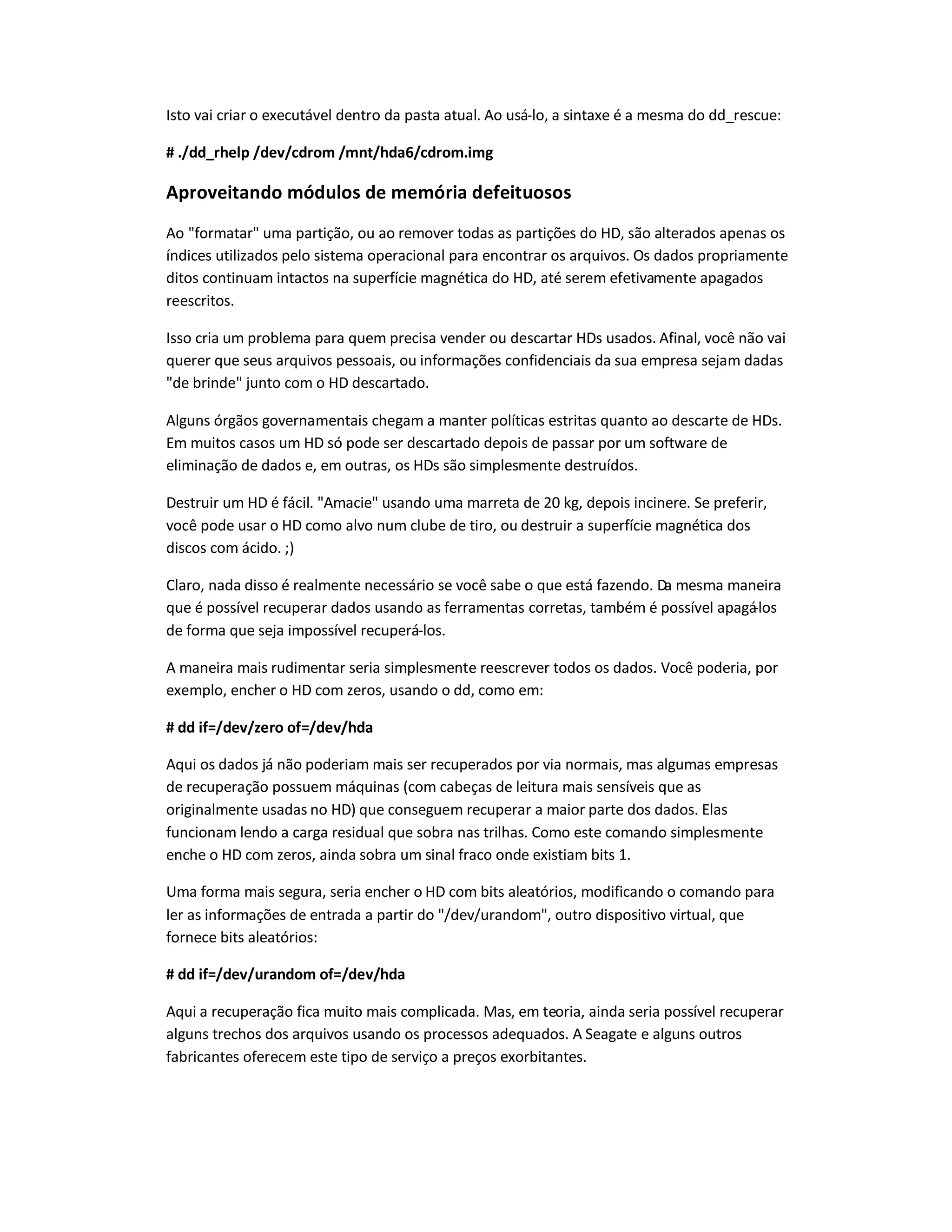 Isto vai criar o executável dentro da pasta atual. Ao usá-lo, a sintaxe é a mesma do dd_rescue:

# ./dd_rhelp /dev/cdrom /mnt/hda6/cdrom.img

Aproveitando módulos de memória defeituosos

Ao "formatar" uma partição, ou ao remover todas as partições do HD, são alterados apenas os índices utilizados pelo sistema operacional para encontrar os arquivos. Os dados propriamente ditos continuam intactos na superfície magnética do HD, até serem efetivamente apagados reescritos.

Isso cria um problema para quem precisa vender ou descartar HDs usados. Afinal, você não vai querer que seus arquivos pessoais, ou informações confidenciais da sua empresa sejam dadas "de brinde" junto com o HD descartado.

Alguns órgãos governamentais chegam a manter políticas estritas quanto ao descarte de HDs. Em muitos casos um HD só pode ser descartado depois de passar por um software de eliminação de dados e, em outras, os HDs são simplesmente destruídos.

Destruir um HD é fácil. "Amacie" usando uma marreta de 20 kg, depois incinere. Se preferir, você pode usar o HD como alvo num clube de tiro, ou destruir a superfície magnética dos discos com ácido. ;)

Claro, nada disso é realmente necessário se você sabe o que está fazendo. Da mesma maneira que é possível recuperar dados usando as ferramentas corretas, também é possível apagá-los de forma que seja impossível recuperá-los.

A maneira mais rudimentar seria simplesmente reescrever todos os dados. Você poderia, por exemplo, encher o HD com zeros, usando o dd, como em:

# dd if=/dev/zero of=/dev/hda

Aqui os dados já não poderiam mais ser recuperados por via normais, mas algumas empresas de recuperação possuem máquinas (com cabeças de leitura mais sensíveis que as originalmente usadas no HD) que conseguem recuperar a maior parte dos dados. Elas funcionam lendo a carga residual que sobra nas trilhas. Como este comando simplesmente enche o HD com zeros, ainda sobra um sinal fraco onde existiam bits 1.

Uma forma mais segura, seria encher o HD com bits aleatórios, modificando o comando para ler as informações de entrada a partir do "/dev/urandom", outro dispositivo virtual, que fornece bits aleatórios:

# dd if=/dev/urandom of=/dev/hda

Aqui a recuperação fica muito mais complicada. Mas, em teoria, ainda seria possível recuperar alguns trechos dos arquivos usando os processos adequados. A Seagate e alguns outros fabricantes oferecem este tipo de serviço a preços exorbitantes.